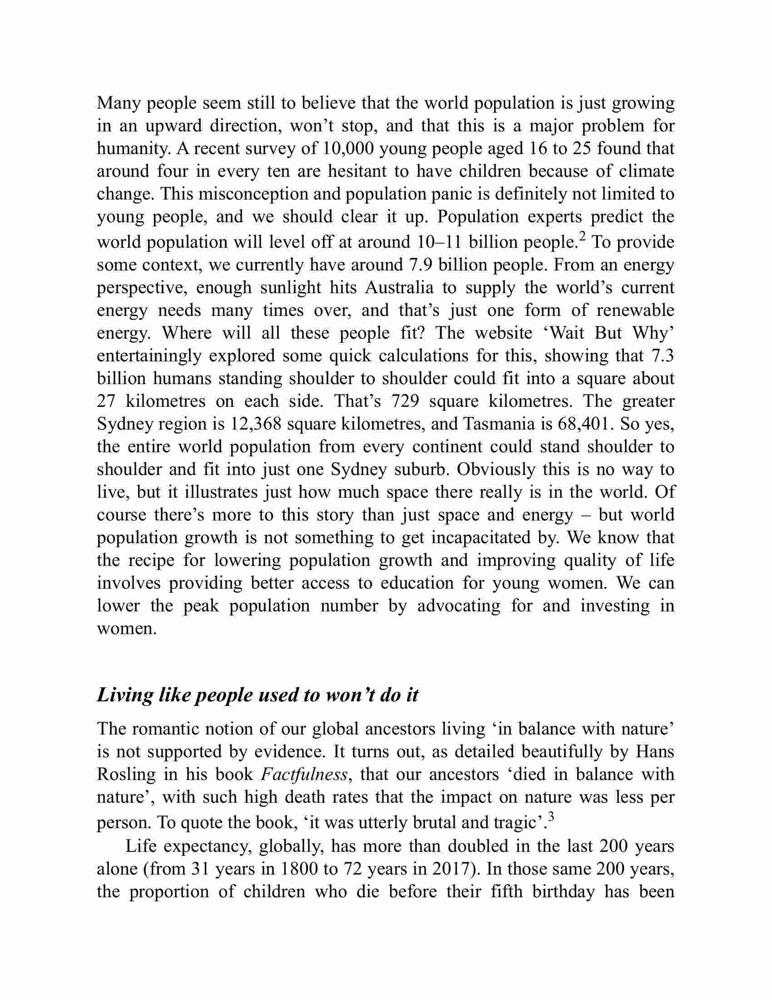 Many people seem still to believe that the world population is just growing in an upward direction, won't stop, and that this is a major problem for humanity. A recent survey of 10,000 young people aged 16 to 25 found that around four in every ten are hesitant to have children because of climate change. This misconception and population panic is definitely not limited to young people, and we should clear it up. Population experts predict the world population will level off at around 10–11 billion people.$^2$ To provide some context, we currently have around 7.9 billion people. From an energy perspective, enough sunlight hits Australia to supply the world's current energy needs many times over, and that's just one form of renewable energy. Where will all these people fit? The website 'Wait But Why' entertainingly explored some quick calculations for this, showing that 7.3 billion humans standing shoulder to shoulder could fit into a square about 27 kilometres on each side. That's 729 square kilometres. The greater Sydney region is 12,368 square kilometres, and Tasmania is 68,401. So yes, the entire world population from every continent could stand shoulder to shoulder and fit into just one Sydney suburb. Obviously this is no way to live, but it illustrates just how much space there really is in the world. Of course there's more to this story than just space and energy – but world population growth is not something to get incapacitated by. We know that the recipe for lowering population growth and improving quality of life involves providing better access to education for young women. We can lower the peak population number by advocating for and investing in women.

Living like people used to won't do it

The romantic notion of our global ancestors living 'in balance with nature' is not supported by evidence. It turns out, as detailed beautifully by Hans Rosling in his book Factfulness, that our ancestors 'died in balance with nature', with such high death rates that the impact on nature was less per person. To quote the book, 'it was utterly brutal and tragic'.$^3$

Life expectancy, globally, has more than doubled in the last 200 years alone (from 31 years in 1800 to 72 years in 2017). In those same 200 years, the proportion of children who die before their fifth birthday has been